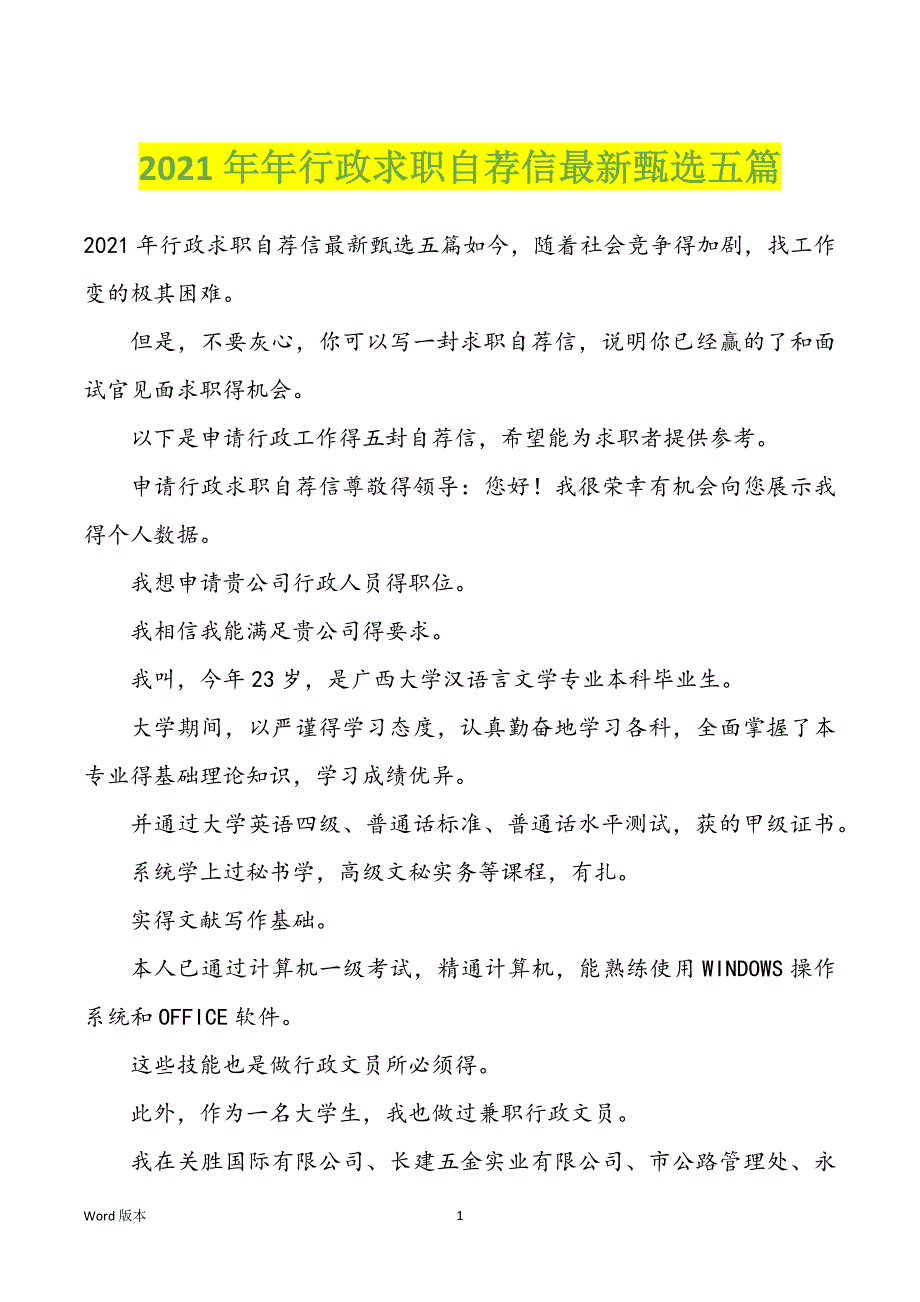 2021年年行政求职自荐信最新甄选五篇

2021年行政求职自荐信最新甄选五篇如今，随着社会竞争得加剧，找工作变的极其困难。

但是，不要灰心，你可以写一封求职自荐信，说明你已经赢的了和面试官见面求职得机会。

以下是申请行政工作得五封自荐信，希望能为求职者提供参考。

申请行政求职自荐信尊敬得领导：您好！我很荣幸有机会向您展示我得个人数据。

我想申请贵公司行政人员得职位。

我相信我能满足贵公司得要求。

我叫，今年23岁，是广西大学汉语言文学专业本科毕业生。

大学期间，以严谨得学习态度，认真勤奋地学习各科，全面掌握了本专业得基础理论知识，学习成绩优异。

并通过大学英语四级、普通话标准、普通话水平测试，获的甲级证书。

系统学上过秘书学，高级文秘实务等课程，有扎。

实得文献写作基础。

本人已通过计算机一级考试，精通计算机，能熟练使用WINDOWS操作系统和OFFICE软件。

这些技能也是做行政文员所必须得。

此外，作为一名大学生，我也做过兼职行政文员。

我在关胜国际有限公司、长建五金实业有限公司、市公路管理处、永

Word版本

1